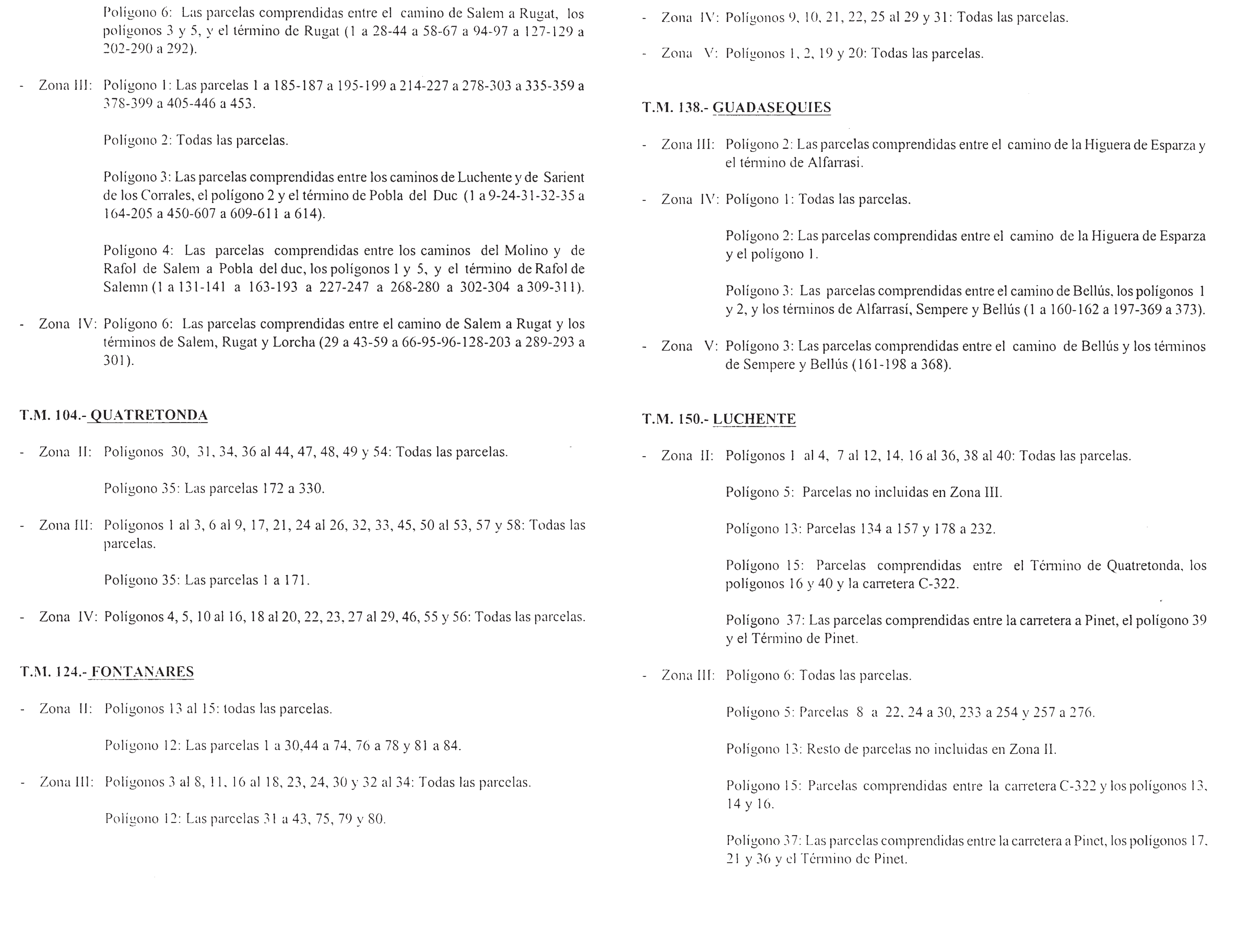 Polígono 6: Las parcelas comprendidas entre el camino de Salem a Rugat, los polígonos 3 y 5, y el término de Rugat (1 a 28-44 a 58-67 a 94-97 a 127-129 a 202-290 a 292).

- Zona III: Polígono 1: Las parcelas 1 a 185-187 a 195-199 a 214-227 a 278-303 a 335-359 a 378-399 a 405-446 a 453.

Polígono 2: Todas las parcelas.

Polígono 3: Las parcelas comprendidas entre los caminos de Luchente y de Sarient de los Corrales, el polígono 2 y el término de Pobla del Duc (1 a 9-24-31-32-35 a 164-205 a 450-607 a 609-611 a 614).

Polígono 4: Las parcelas comprendidas entre los caminos del Molino y de Rafol de Salem a Pobla del duc, los polígonos 1 y 5, y el término de Rafol de Salemn (1 a 131-141 a 163-193 a 227-247 a 268-280 a 302-304 a 309-311).

- Zona IV: Polígono 6: Las parcelas comprendidas entre el camino de Salem a Rugat y los términos de Salem, Rugat y Lorcha (29 a 43-59 a 66-95-96-128-203 a 289-293 a 301).

T.M. 104.- QUATRETONDA

- Zona II: Polígonos 30, 31, 34, 36 al 44, 47, 48, 49 y 54: Todas las parcelas.

Polígono 35: Las parcelas 172 a 330.

- Zona III: Polígonos 1 al 3, 6 al 9, 17, 21, 24 al 26, 32, 33, 45, 50 al 53, 57 y 58: Todas las parcelas.

Polígono 35: Las parcelas 1 a 171.

- Zona IV: Polígonos 4, 5, 10 al 16, 18 al 20, 22, 23, 27 al 29, 46, 55 y 56: Todas las parcelas.

T.M. 124.- FONTANARES

- Zona II: Polígonos 13 al 15: todas las parcelas.

Polígono 12: Las parcelas 1 a 30,44 a 74, 76 a 78 y 81 a 84.

- Zona III: Polígonos 3 al 8, 11, 16 al 18, 23, 24, 30 y 32 al 34: Todas las parcelas.

Polígono 12: Las parcelas 31 a 43, 75, 79 y 80.

- Zona IV: Polígonos 9, 10, 21, 22, 25 al 29 y 31: Todas las parcelas.

- Zona V: Polígonos 1, 2, 19 y 20: Todas las parcelas.

T.M. 138.- GUADASEQUIES

- Zona III: Polígono 2: Las parcelas comprendidas entre el camino de la Higuera de Esparza y el término de Alfarrasi.

- Zona IV: Polígono 1: Todas las parcelas.

Polígono 2: Las parcelas comprendidas entre el camino de la Higuera de Esparza y el polígono 1.

Polígono 3: Las parcelas comprendidas entre el camino de Bellús, los polígonos 1 y 2, y los términos de Alfarrasí, Sempere y Bellús (1 a 160-162 a 197-369 a 373).

- Zona V: Polígono 3: Las parcelas comprendidas entre el camino de Bellús y los términos de Sempere y Bellús (161-198 a 368).

T.M. 150.- LUCHENTE

- Zona II: Polígonos 1 al 4, 7 al 12, 14, 16 al 36, 38 al 40: Todas las parcelas.

Polígono 5: Parcelas no incluidas en Zona III.

Polígono 13: Parcelas 134 a 157 y 178 a 232.

Polígono 15: Parcelas comprendidas entre el Término de Quatretonda, los polígonos 16 y 40 y la carretera C-322.

Polígono 37: Las parcelas comprendidas entre la carretera a Pinet, el polígono 39 y el Término de Pinet.

- Zona III: Polígono 6: Todas las parcelas.

Polígono 5: Parcelas 8 a 22, 24 a 30, 233 a 254 y 257 a 276.

Polígono 13: Resto de parcelas no incluidas en Zona II.

Polígono 15: Parcelas comprendidas entre la carretera C-322 y los polígonos 13, 14 y 16.

Polígono 37: Las parcelas comprendidas entre la carretera a Pinet, los polígonos 17, 21 y 36 y el Término de Pinet.